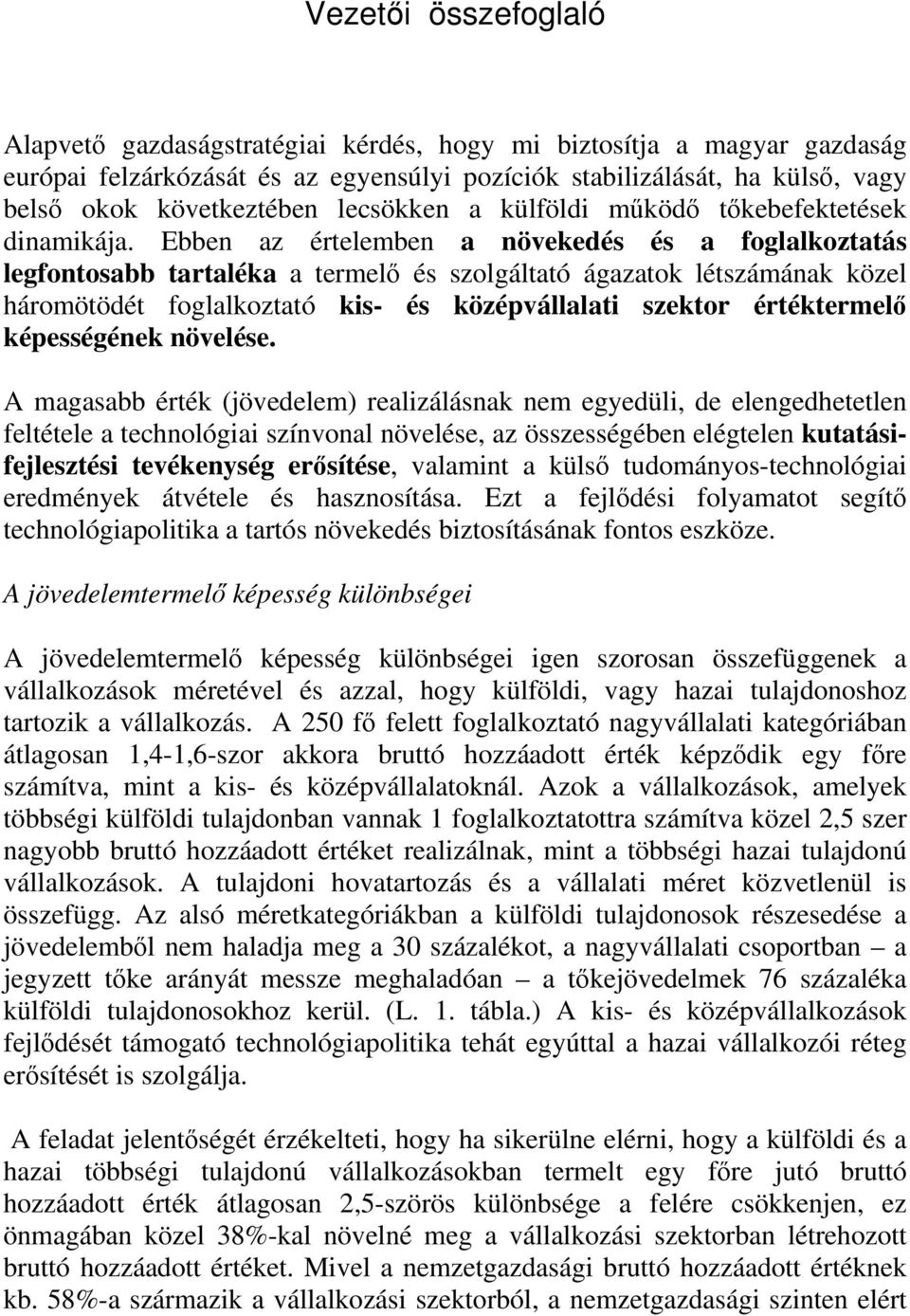 Vezetői összefoglaló

Alapvető gazdaságstratégiai kérdés, hogy mi biztosítja a magyar gazdaság európai felzárkózását és az egyensúlyi pozíciók stabilizálását, ha külső, vagy belső okok következtében lecsökken a külföldi működő tőkebefektetések dinamikája. Ebben az értelemben a növekedés és a foglalkoztatás legfontosabb tartaléka a termelő és szolgáltató ágazatok létszámának közel háromötödét foglalkoztató kis- és középvállalati szektor értéktermelő képességének növelése.

A magasabb érték (jövedelem) realizálásnak nem egyedüli, de elengedhetetlen feltétele a technológiai színvonal növelése, az összességében elégtelen kutatási-fejlesztési tevékenység erősítése, valamint a külső tudományos-technológiai eredmények átvétele és hasznosítása. Ezt a fejlődési folyamatot segítő technológiapolitika a tartós növekedés biztosításának fontos eszköze.

A jövedelemtermelő képesség különbségei

A jövedelemtermelő képesség különbségei igen szorosan összefüggenek a vállalkozások méretével és azzal, hogy külföldi, vagy hazai tulajdonoshoz tartozik a vállalkozás. A 250 fő felett foglalkoztató nagyvállalati kategóriában átlagosan 1,4-1,6-szor akkora bruttó hozzáadott érték képződik egy főre számítva, mint a kis- és középvállalatoknál. Azok a vállalkozások, amelyek többségi külföldi tulajdonban vannak 1 foglalkoztatottra számítva közel 2,5 szer nagyobb bruttó hozzáadott értéket realizálnak, mint a többségi hazai tulajdonú vállalkozások. A tulajdoni hovatartozás és a vállalati méret közvetlenül is összefügg. Az alsó méretkategóriákban a külföldi tulajdonosok részesedése a jövedelemből nem haladja meg a 30 százalékot, a nagyvállalati csoportban – a jegyzett tőke arányát messze meghaladóan – a tőkejövedelmek 76 százaléka külföldi tulajdonosokhoz kerül. (L. 1. tábla.) A kis- és középvállalkozások fejlődését támogató technológiapolitika tehát egyúttal a hazai vállalkozói réteg erősítését is szolgálja.

A feladat jelentőségét érzékelteti, hogy ha sikerülne elérni, hogy a külföldi és a hazai többségi tulajdonú vállalkozásokban termelt egy főre jutó bruttó hozzáadott érték átlagosan 2,5-szörös különbsége a felére csökkenjen, ez önmagában közel 38%-kal növelné meg a vállalkozási szektorban létrehozott bruttó hozzáadott értéket. Mivel a nemzetgazdasági bruttó hozzáadott értéknek kb. 58%-a származik a vállalkozási szektorból, a nemzetgazdasági szinten elért